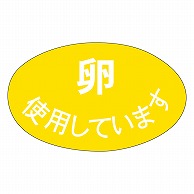 卵
使用しています